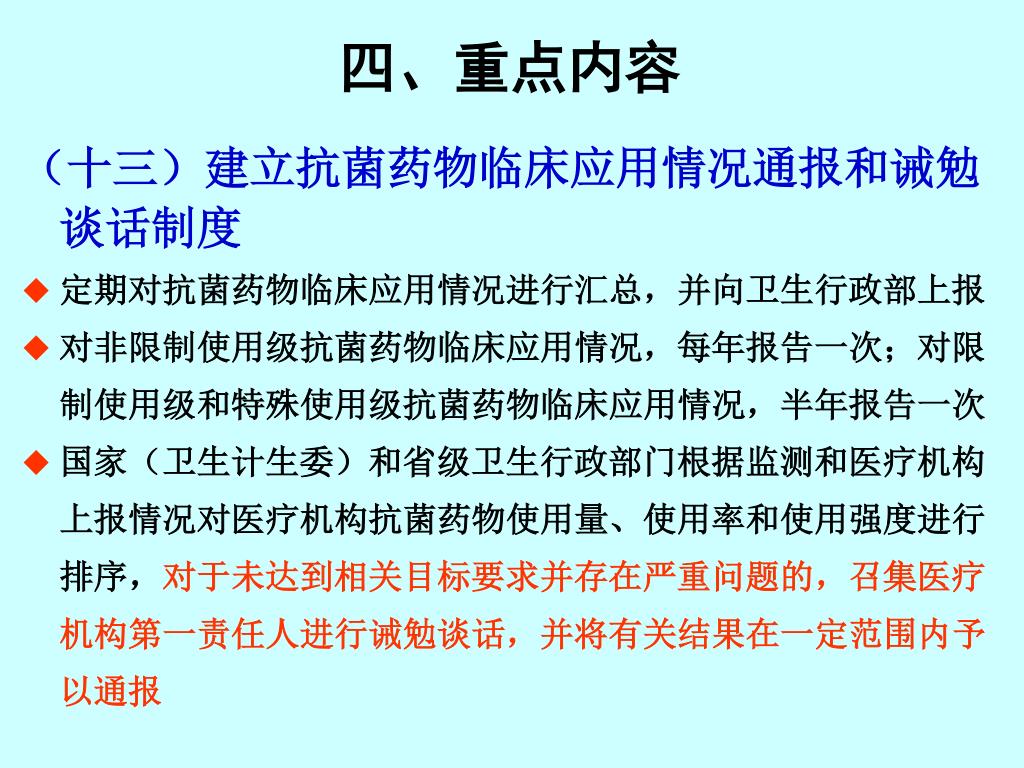 四、重点内容

（十三）建立抗菌药物临床应用情况通报和诫勉谈话制度

◆ 定期对抗菌药物临床应用情况进行汇总，并向卫生行政部上报

◆ 对非限制使用级抗菌药物临床应用情况，每年报告一次；对限制使用级和特殊使用级抗菌药物临床应用情况，半年报告一次

◆ 国家（卫生计生委）和省级卫生行政部门根据监测和医疗机构上报情况对医疗机构抗菌药物使用量、使用率和使用强度进行排序，对于未达到相关目标要求并存在严重问题的，召集医疗机构第一责任人进行诫勉谈话，并将有关结果在一定范围内予以通报